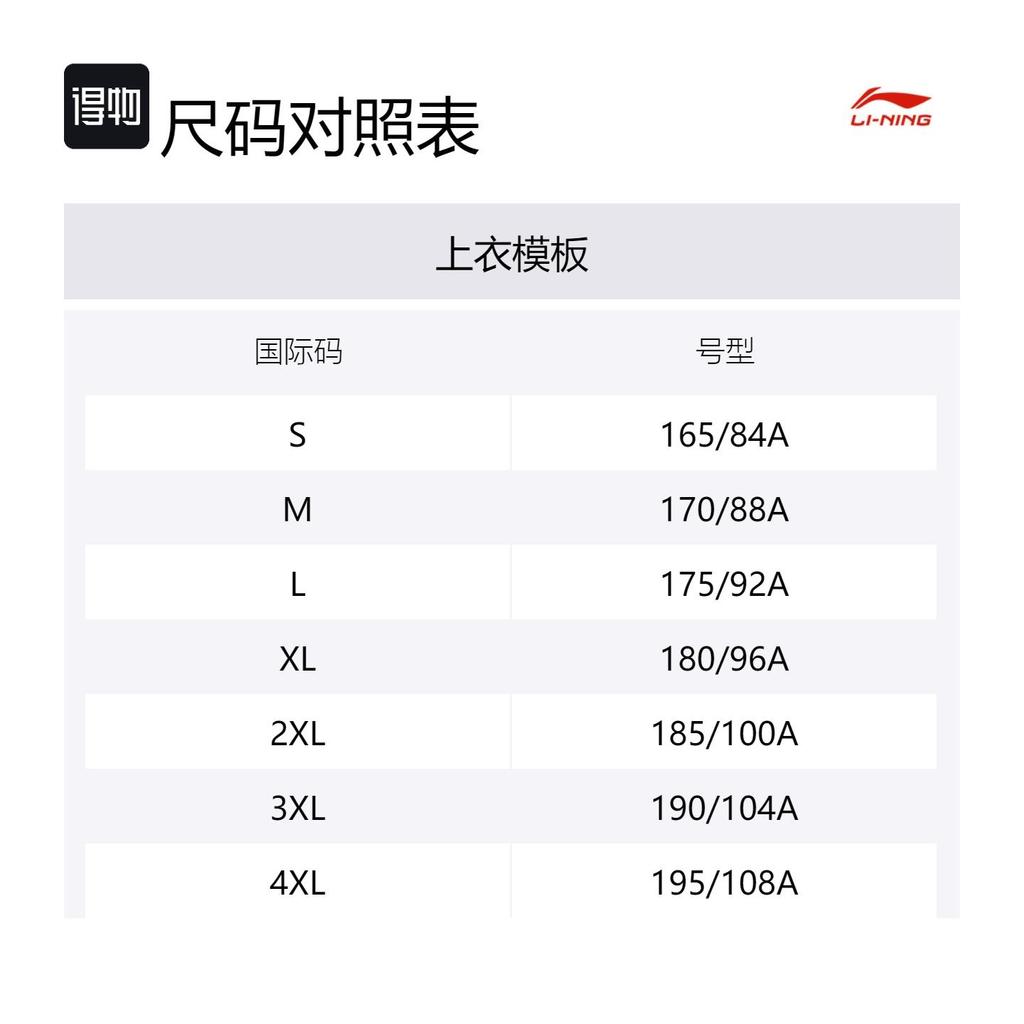 得物 尺码对照表

LI-NING

上衣模板

| 国际码 | 号型 |
|---|---|
| S | 165/84A |
| M | 170/88A |
| L | 175/92A |
| XL | 180/96A |
| 2XL | 185/100A |
| 3XL | 190/104A |
| 4XL | 195/108A |